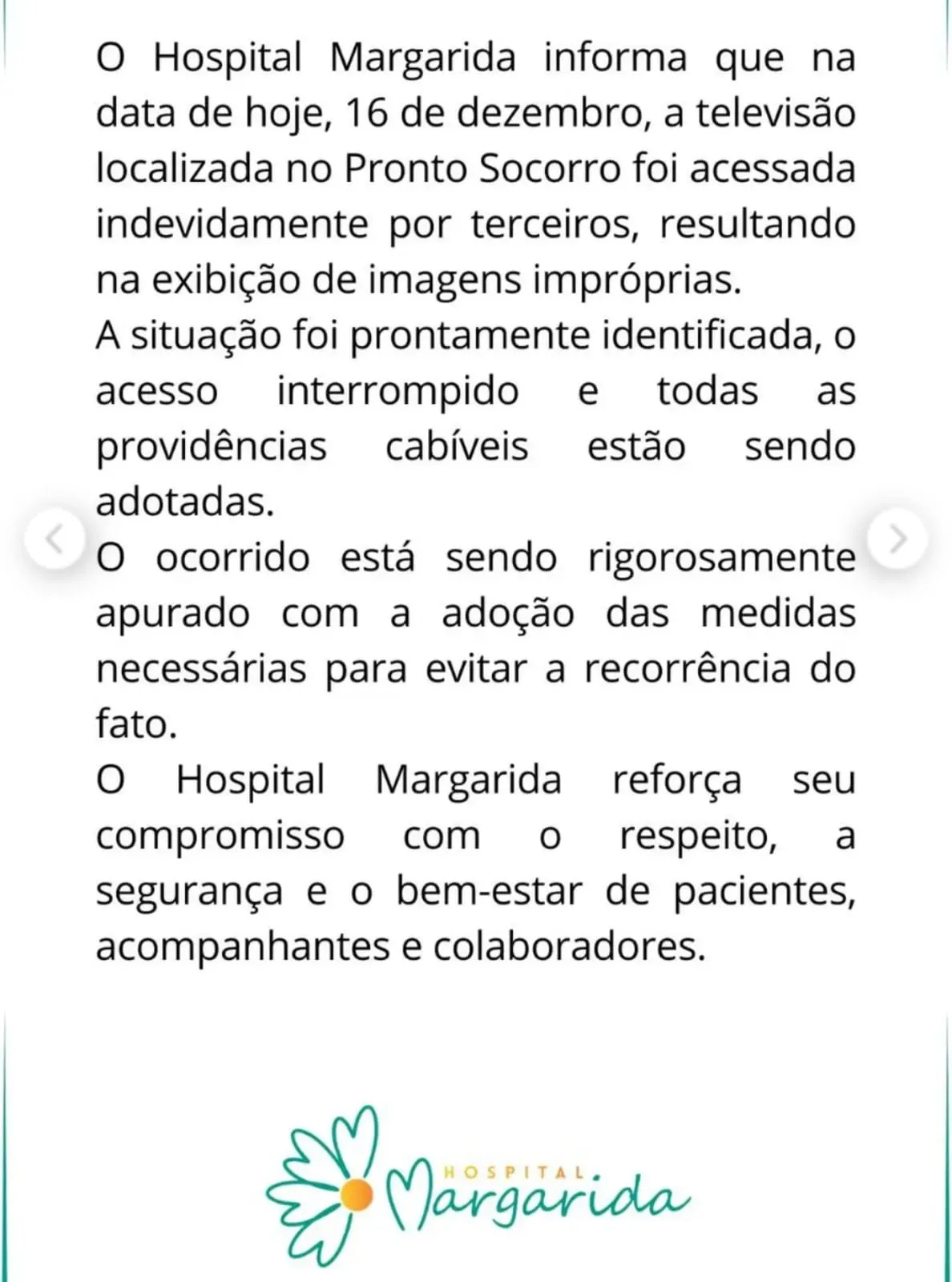 O Hospital Margarida informa que na data de hoje, 16 de dezembro, a televisão localizada no Pronto Socorro foi acessada indevidamente por terceiros, resultando na exibição de imagens impróprias.
A situação foi prontamente identificada, o acesso interrompido e todas as providências cabíveis estão sendo adotadas.
O ocorrido está sendo rigorosamente apurado com a adoção das medidas necessárias para evitar a recorrência do fato.
O Hospital Margarida reforça seu compromisso com o respeito, a segurança e o bem-estar de pacientes, acompanhantes e colaboradores.

HOSPITAL
Margarida